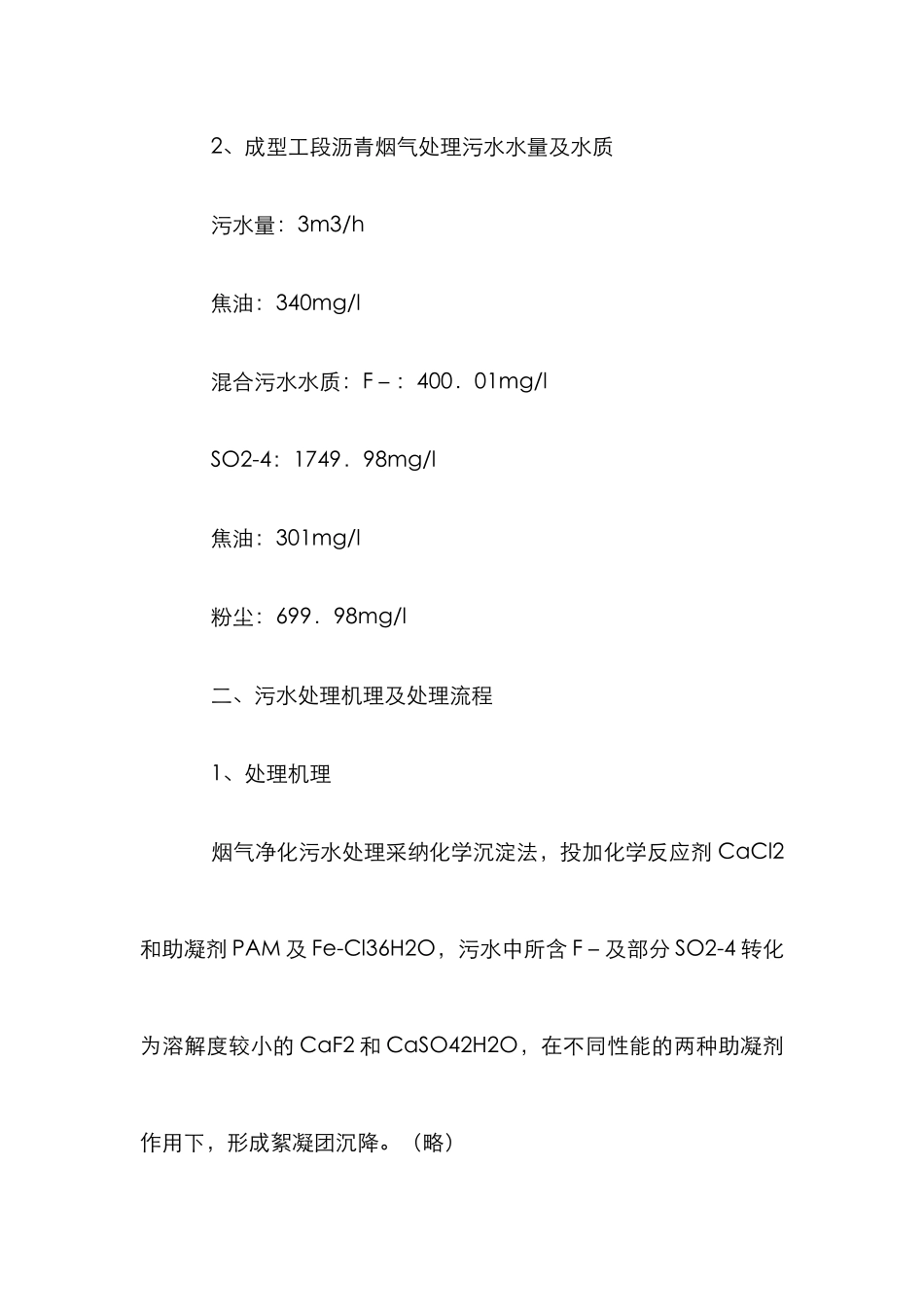 2、成型工段沥青烟气处理污水水量及水质

污水量：3m3/h

焦油：340mg/l

混合污水水质：F－：400．01mg/l

SO2-4：1749．98mg/l

焦油：301mg/l

粉尘：699．98mg/l

二、污水处理机理及处理流程

1、处理机理

烟气净化污水处理采纳化学沉淀法，投加化学反应剂 CaCl2 和助凝剂 PAM 及 Fe-Cl36H2O，污水中所含 F－及部分 SO2-4 转化为溶解度较小的 CaF2 和 CaSO42H2O，在不同性能的两种助凝剂作用下，形成絮凝团沉降。（略）